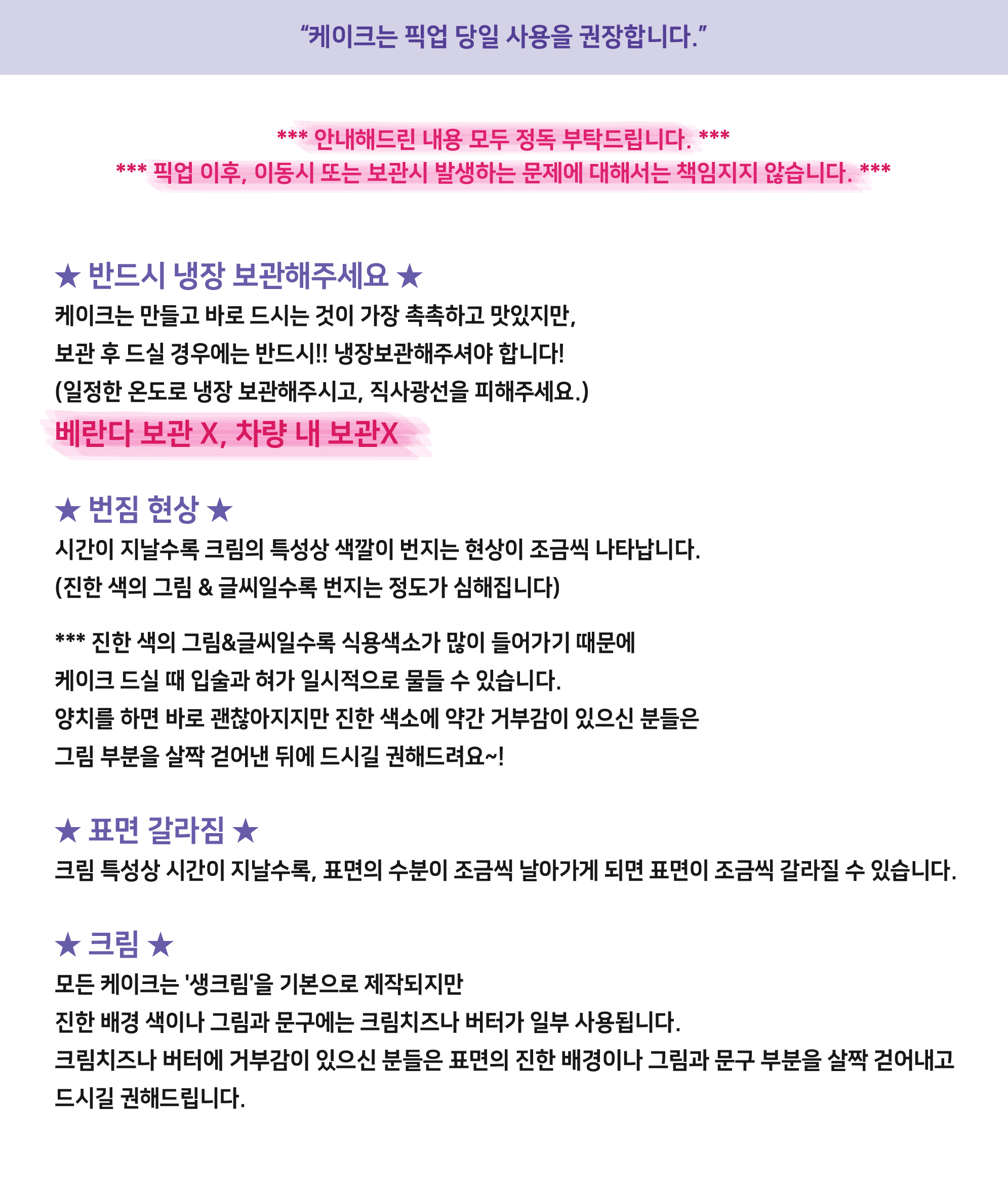 “케이크는 픽업 당일 사용을 권장합니다.”

*** 안내해드린 내용 모두 정독 부탁드립니다. ***
*** 픽업 이후, 이동시 또는 보관시 발생하는 문제에 대해서는 책임지지 않습니다. ***

★ 반드시 냉장 보관해주세요 ★
케이크는 만들고 바로 드시는 것이 가장 촉촉하고 맛있지만,
보관 후 드실 경우에는 반드시!! 냉장보관해주셔야 합니다!
(일정한 온도로 냉장 보관해주시고, 직사광선을 피해주세요.)
베란다 보관 X, 차량 내 보관X

★ 번짐 현상 ★
시간이 지날수록 크림의 특성상 색깔이 번지는 현상이 조금씩 나타납니다.
(진한 색의 그림 & 글씨일수록 번지는 정도가 심해집니다)

*** 진한 색의 그림&글씨일수록 식용색소가 많이 들어가기 때문에
케이크 드실 때 입술과 혀가 일시적으로 물들 수 있습니다.
양치를 하면 바로 괜찮아지지만 진한 색소에 약간 거부감이 있으신 분들은
그림 부분을 살짝 걷어낸 뒤에 드시길 권해드려요~!

★ 표면 갈라짐 ★
크림 특성상 시간이 지날수록, 표면의 수분이 조금씩 날아가게 되면 표면이 조금씩 갈라질 수 있습니다.

★ 크림 ★
모든 케이크는 '생크림'을 기본으로 제작되지만
진한 배경 색이나 그림과 문구에는 크림치즈나 버터가 일부 사용됩니다.
크림치즈나 버터에 거부감이 있으신 분들은 표면의 진한 배경이나 그림과 문구 부분을 살짝 걷어내고 드시길 권해드립니다.